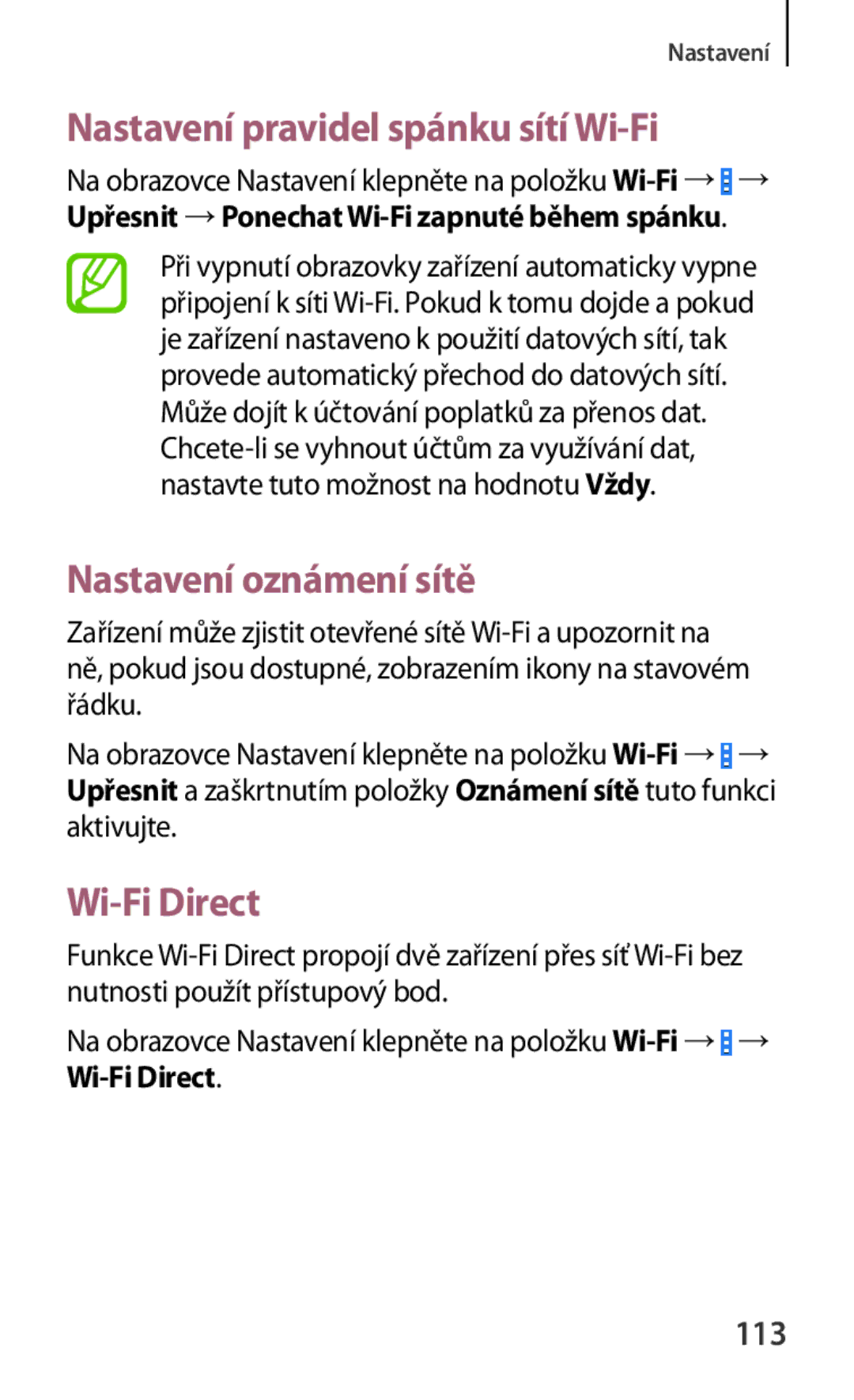 Nastavení

Nastavení pravidel spánku sítí Wi-Fi

Na obrazovce Nastavení klepněte na položku Wi-Fi → → Upřesnit → Ponechat Wi-Fi zapnuté během spánku.

Při vypnutí obrazovky zařízení automaticky vypne připojení k síti Wi-Fi. Pokud k tomu dojde a pokud je zařízení nastaveno k použití datových sítí, tak provede automatický přechod do datových sítí. Může dojít k účtování poplatků za přenos dat. Chcete-li se vyhnout účtům za využívání dat, nastavte tuto možnost na hodnotu Vždy.

Nastavení oznámení sítě

Zařízení může zjistit otevřené sítě Wi-Fi a upozornit na ně, pokud jsou dostupné, zobrazením ikony na stavovém řádku.

Na obrazovce Nastavení klepněte na položku Wi-Fi → → Upřesnit a zaškrtnutím položky Oznámení sítě tuto funkci aktivujte.

Wi-Fi Direct

Funkce Wi-Fi Direct propojí dvě zařízení přes síť Wi-Fi bez nutnosti použít přístupový bod.

Na obrazovce Nastavení klepněte na položku Wi-Fi → → Wi-Fi Direct.

113